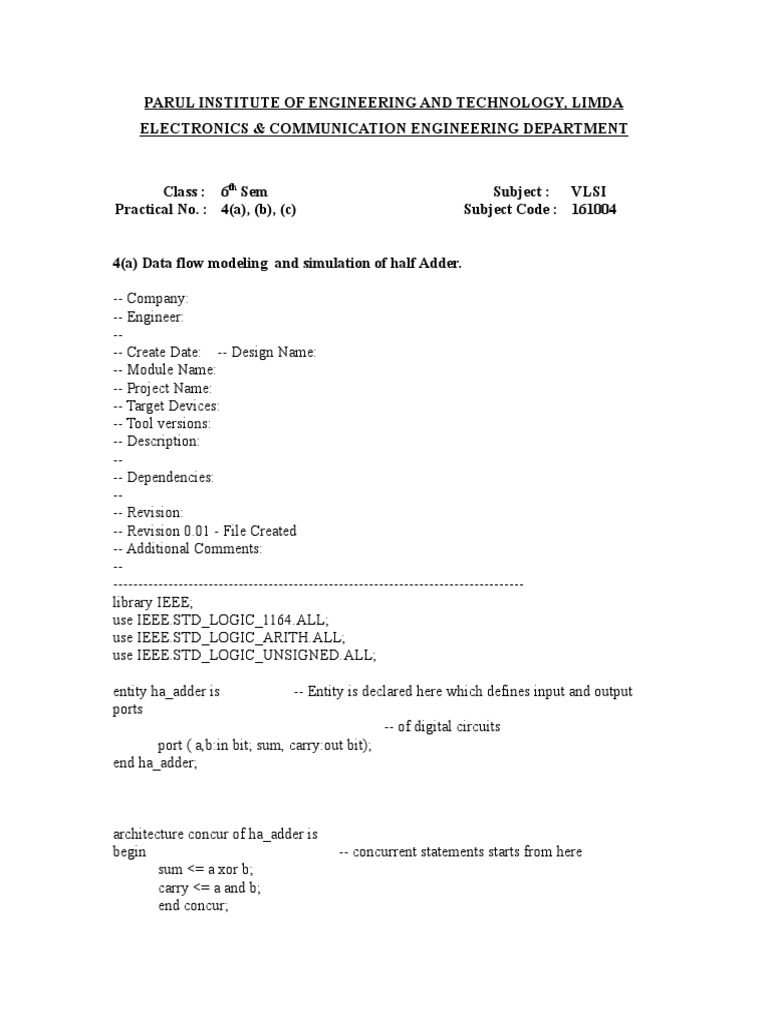 PARUL INSTITUTE OF ENGINEERING AND TECHNOLOGY, LIMDA
ELECTRONICS & COMMUNICATION ENGINEERING DEPARTMENT

Class : $6^{th}$ Sem
Practical No. : 4(a), (b), (c)

Subject : VLSI
Subject Code : 161004

4(a) Data flow modeling and simulation of half Adder.

-- Company:
-- Engineer:
--
-- Create Date: -- Design Name:
-- Module Name:
-- Project Name:
-- Target Devices:
-- Tool versions:
-- Description:
--
-- Dependencies:
--
-- Revision:
-- Revision 0.01 - File Created
-- Additional Comments:
--
----------------------------------------------------------------------------------
library IEEE;
use IEEE.STD_LOGIC_1164.ALL;
use IEEE.STD_LOGIC_ARITH.ALL;
use IEEE.STD_LOGIC_UNSIGNED.ALL;

entity ha_adder is -- Entity is declared here which defines input and output ports
-- of digital circuits
port ( a,b:in bit; sum, carry:out bit);
end ha_adder;

architecture concur of ha_adder is
begin -- concurrent statements starts from here
sum <= a xor b;
carry <= a and b;
end concur;